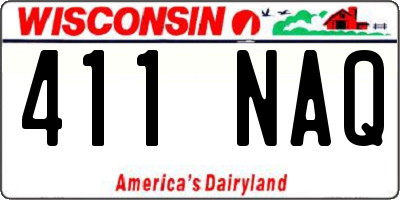 WISCONSIN

411 NAQ

America's Dairyland